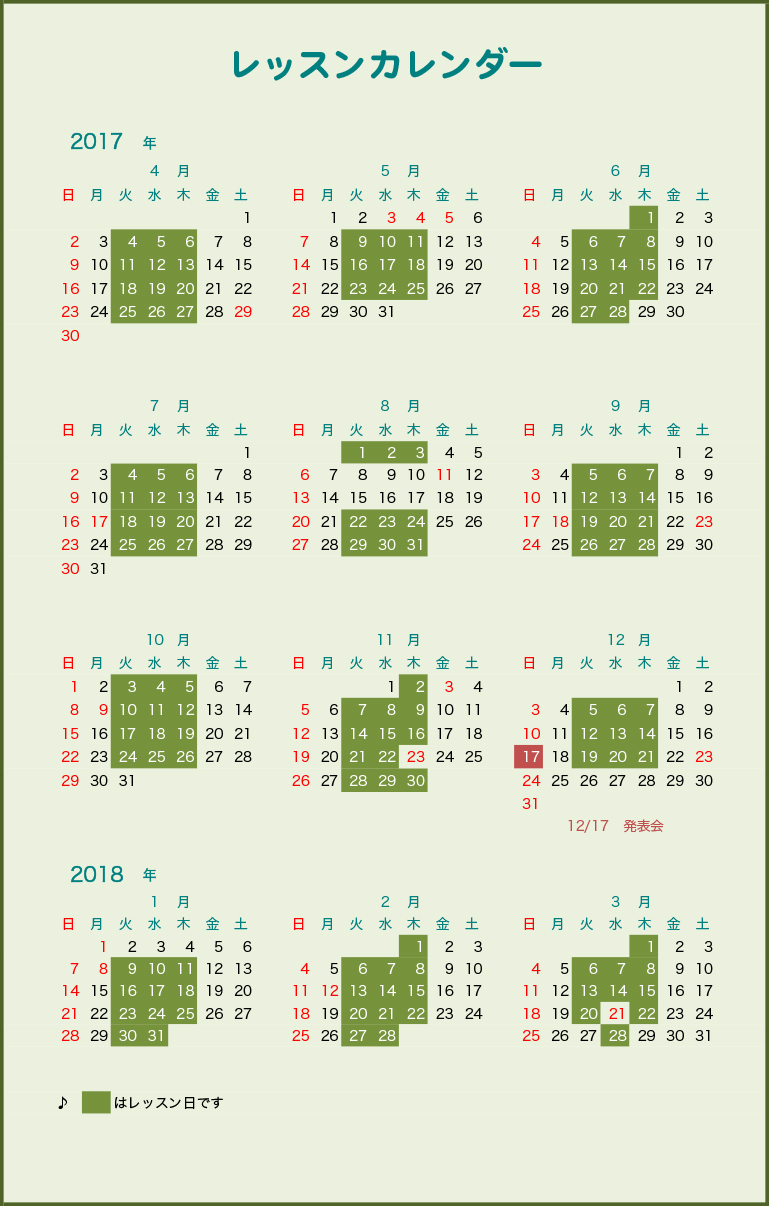 レッスンカレンダー

2017 年

4 月

| 日 | 月 | 火 | 水 | 木 | 金 | 土 |
|---|---|---|---|---|---|---|
| | | | | | | 1 |
| 2 | 3 | 4 | 5 | 6 | 7 | 8 |
| 9 | 10 | 11 | 12 | 13 | 14 | 15 |
| 16 | 17 | 18 | 19 | 20 | 21 | 22 |
| 23 | 24 | 25 | 26 | 27 | 28 | 29 |
| 30 | | | | | | |

5 月

| 日 | 月 | 火 | 水 | 木 | 金 | 土 |
|---|---|---|---|---|---|---|
| | 1 | 2 | 3 | 4 | 5 | 6 |
| 7 | 8 | 9 | 10 | 11 | 12 | 13 |
| 14 | 15 | 16 | 17 | 18 | 19 | 20 |
| 21 | 22 | 23 | 24 | 25 | 26 | 27 |
| 28 | 29 | 30 | 31 | | | |

6 月

| 日 | 月 | 火 | 水 | 木 | 金 | 土 |
|---|---|---|---|---|---|---|
| | | | | 1 | 2 | 3 |
| 4 | 5 | 6 | 7 | 8 | 9 | 10 |
| 11 | 12 | 13 | 14 | 15 | 16 | 17 |
| 18 | 19 | 20 | 21 | 22 | 23 | 24 |
| 25 | 26 | 27 | 28 | 29 | 30 | |

7 月

| 日 | 月 | 火 | 水 | 木 | 金 | 土 |
|---|---|---|---|---|---|---|
| | | | | | | 1 |
| 2 | 3 | 4 | 5 | 6 | 7 | 8 |
| 9 | 10 | 11 | 12 | 13 | 14 | 15 |
| 16 | 17 | 18 | 19 | 20 | 21 | 22 |
| 23 | 24 | 25 | 26 | 27 | 28 | 29 |
| 30 | 31 | | | | | |

8 月

| 日 | 月 | 火 | 水 | 木 | 金 | 土 |
|---|---|---|---|---|---|---|
| | | 1 | 2 | 3 | 4 | 5 |
| 6 | 7 | 8 | 9 | 10 | 11 | 12 |
| 13 | 14 | 15 | 16 | 17 | 18 | 19 |
| 20 | 21 | 22 | 23 | 24 | 25 | 26 |
| 27 | 28 | 29 | 30 | 31 | | |

9 月

| 日 | 月 | 火 | 水 | 木 | 金 | 土 |
|---|---|---|---|---|---|---|
| | | | | | 1 | 2 |
| 3 | 4 | 5 | 6 | 7 | 8 | 9 |
| 10 | 11 | 12 | 13 | 14 | 15 | 16 |
| 17 | 18 | 19 | 20 | 21 | 22 | 23 |
| 24 | 25 | 26 | 27 | 28 | 29 | 30 |

10 月

| 日 | 月 | 火 | 水 | 木 | 金 | 土 |
|---|---|---|---|---|---|---|
| 1 | 2 | 3 | 4 | 5 | 6 | 7 |
| 8 | 9 | 10 | 11 | 12 | 13 | 14 |
| 15 | 16 | 17 | 18 | 19 | 20 | 21 |
| 22 | 23 | 24 | 25 | 26 | 27 | 28 |
| 29 | 30 | 31 | | | | |

11 月

| 日 | 月 | 火 | 水 | 木 | 金 | 土 |
|---|---|---|---|---|---|---|
| | | | 1 | 2 | 3 | 4 |
| 5 | 6 | 7 | 8 | 9 | 10 | 11 |
| 12 | 13 | 14 | 15 | 16 | 17 | 18 |
| 19 | 20 | 21 | 22 | 23 | 24 | 25 |
| 26 | 27 | 28 | 29 | 30 | | |

12 月

| 日 | 月 | 火 | 水 | 木 | 金 | 土 |
|---|---|---|---|---|---|---|
| | | | | | 1 | 2 |
| 3 | 4 | 5 | 6 | 7 | 8 | 9 |
| 10 | 11 | 12 | 13 | 14 | 15 | 16 |
| 17 | 18 | 19 | 20 | 21 | 22 | 23 |
| 24 | 25 | 26 | 27 | 28 | 29 | 30 |
| 31 | | | | | | |

12/17 発表会

2018 年

1 月

| 日 | 月 | 火 | 水 | 木 | 金 | 土 |
|---|---|---|---|---|---|---|
| | 1 | 2 | 3 | 4 | 5 | 6 |
| 7 | 8 | 9 | 10 | 11 | 12 | 13 |
| 14 | 15 | 16 | 17 | 18 | 19 | 20 |
| 21 | 22 | 23 | 24 | 25 | 26 | 27 |
| 28 | 29 | 30 | 31 | | | |

2 月

| 日 | 月 | 火 | 水 | 木 | 金 | 土 |
|---|---|---|---|---|---|---|
| | | | | 1 | 2 | 3 |
| 4 | 5 | 6 | 7 | 8 | 9 | 10 |
| 11 | 12 | 13 | 14 | 15 | 16 | 17 |
| 18 | 19 | 20 | 21 | 22 | 23 | 24 |
| 25 | 26 | 27 | 28 | | | |

3 月

| 日 | 月 | 火 | 水 | 木 | 金 | 土 |
|---|---|---|---|---|---|---|
| | | | | 1 | 2 | 3 |
| 4 | 5 | 6 | 7 | 8 | 9 | 10 |
| 11 | 12 | 13 | 14 | 15 | 16 | 17 |
| 18 | 19 | 20 | 21 | 22 | 23 | 24 |
| 25 | 26 | 27 | 28 | 29 | 30 | 31 |

♪ はレッスン日です